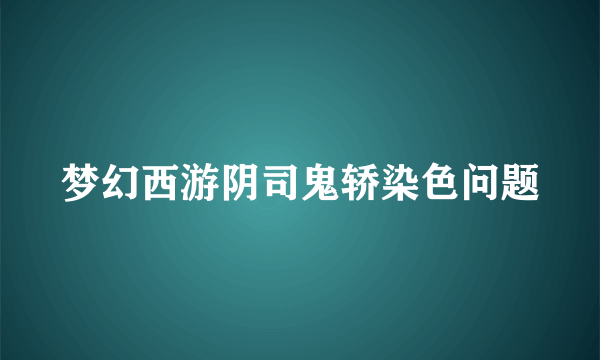 梦幻西游阴司鬼轿染色问题